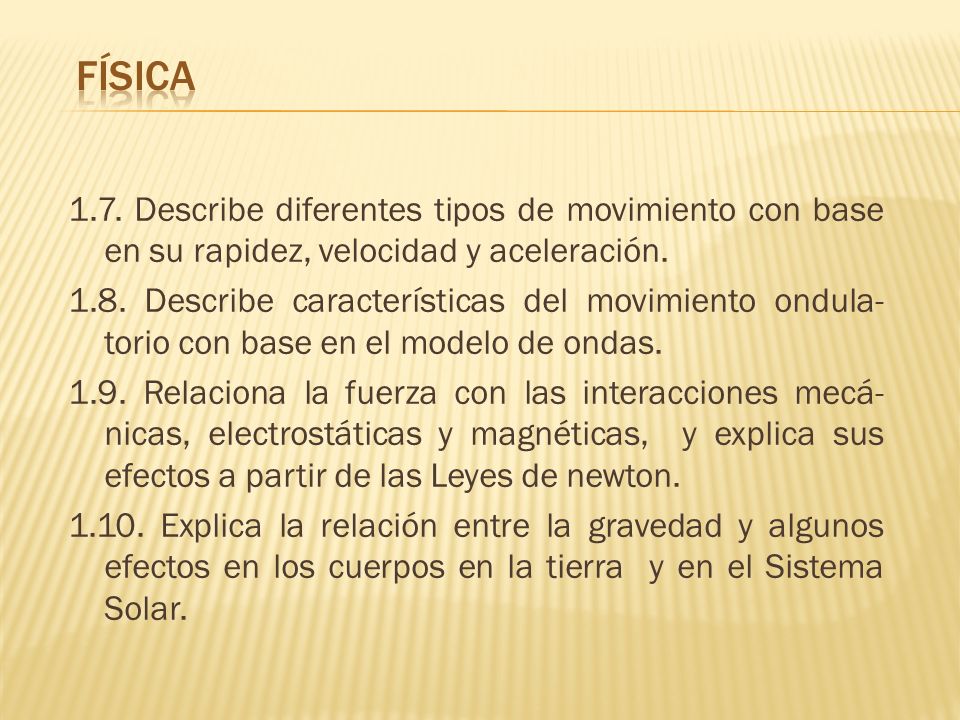 FÍSICA

1.7. Describe diferentes tipos de movimiento con base en su rapidez, velocidad y aceleración.

1.8. Describe características del movimiento ondulatorio con base en el modelo de ondas.

1.9. Relaciona la fuerza con las interacciones mecánicas, electrostáticas y magnéticas, y explica sus efectos a partir de las Leyes de newton.

1.10. Explica la relación entre la gravedad y algunos efectos en los cuerpos en la tierra y en el Sistema Solar.